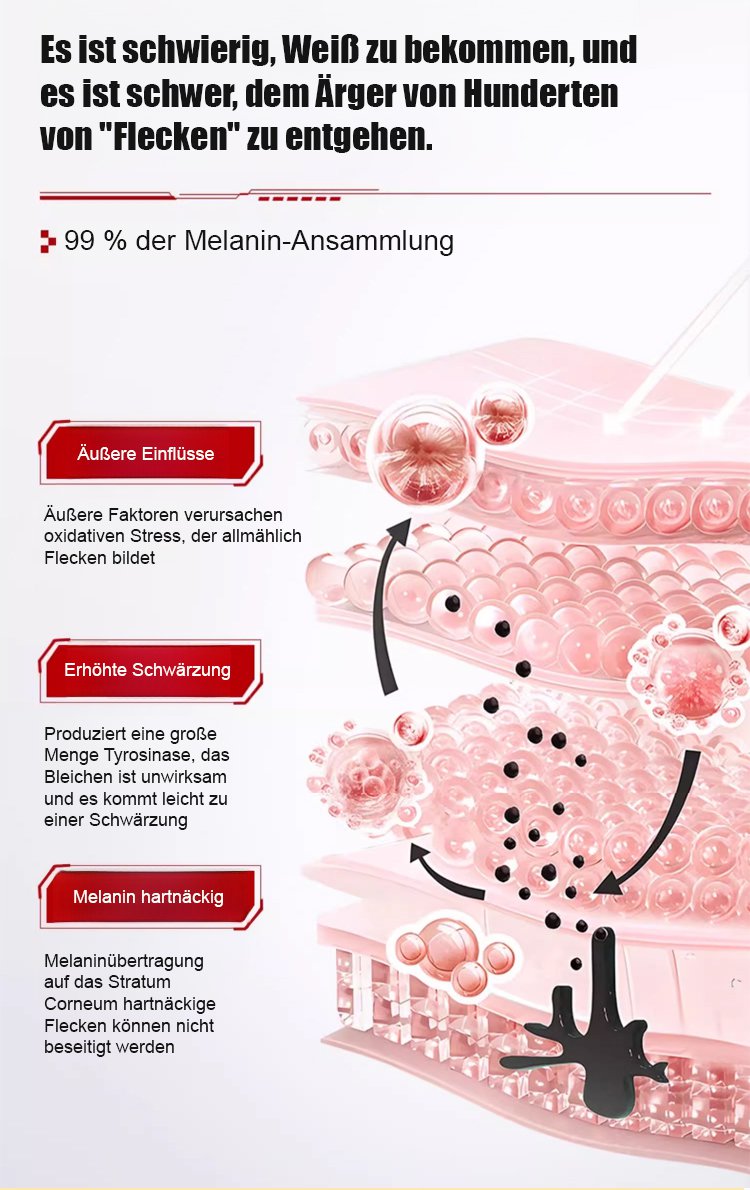 Es ist schwierig, Weiß zu bekommen, und es ist schwer, dem Ärger von Hunderten von "Flecken" zu entgehen.

99 % der Melanin-Ansammlung

Äußere Einflüsse

Äußere Faktoren verursachen oxidativen Stress, der allmählich Flecken bildet

Erhöhte Schwärzung

Produziert eine große Menge Tyrosinase, das Bleichen ist unwirksam und es kommt leicht zu einer Schwärzung

Melanin hartnäckig

Melaninübertragung auf das Stratum Corneum hartnäckige Flecken können nicht beseitigt werden